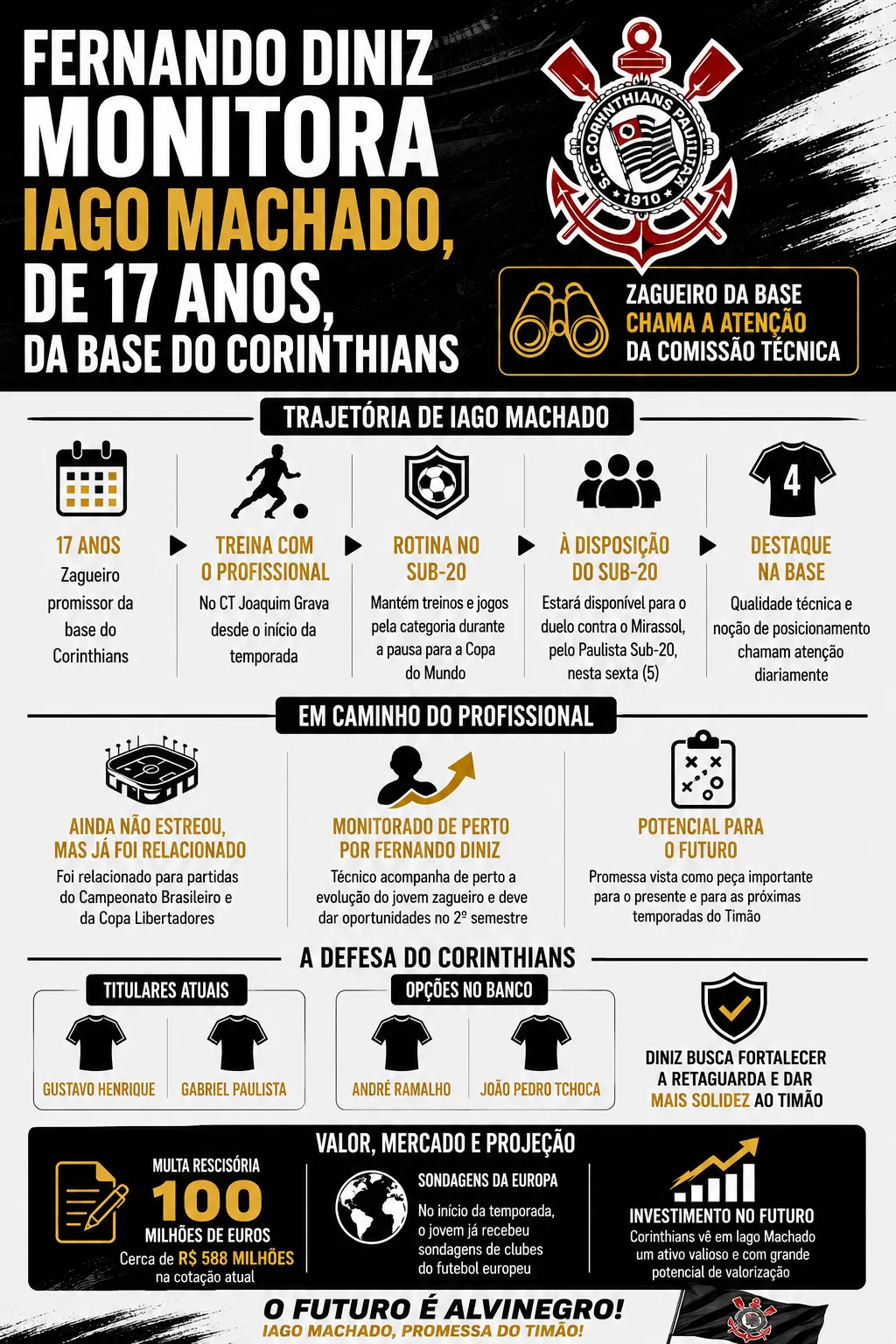 FERNANDO DINIZ MONITORA IAGO MACHADO, DE 17 ANOS, DA BASE DO CORINTHIANS

S.C. CORINTHIANS PAULISTA 1910

ZAGUEIRO DA BASE CHAMA A ATENÇÃO DA COMISSÃO TÉCNICA

TRAJETÓRIA DE IAGO MACHADO

17 ANOS
Zagueiro promissor da base do Corinthians

TREINA COM O PROFISSIONAL
No CT Joaquim Grava desde o início da temporada

ROTINA NO SUB-20
Mantém treinos e jogos pela categoria durante a pausa para a Copa do Mundo

À DISPOSIÇÃO DO SUB-20
Estará disponível para o duelo contra o Mirassol, pelo Paulista Sub-20, nesta sexta (5)

4
DESTAQUE NA BASE
Qualidade técnica e noção de posicionamento chamam atenção diariamente

EM CAMINHO DO PROFISSIONAL

AINDA NÃO ESTREOU, MAS JÁ FOI RELACIONADO
Foi relacionado para partidas do Campeonato Brasileiro e da Copa Libertadores

MONITORADO DE PERTO POR FERNANDO DINIZ
Técnico acompanha de perto a evolução do jovem zagueiro e deve dar oportunidades no 2º semestre

POTENCIAL PARA O FUTURO
Promessa vista como peça importante para o presente e para as próximas temporadas do Timão

A DEFESA DO CORINTHIANS

TITULARES ATUAIS
GUSTAVO HENRIQUE
GABRIEL PAULISTA

OPÇÕES NO BANCO
ANDRÉ RAMALHO
JOÃO PEDRO TCHOCA

DINIZ BUSCA FORTALECER A RETAGUARDA E DAR MAIS SOLIDEZ AO TIMÃO

VALOR, MERCADO E PROJEÇÃO

MULTA RESCISÓRIA
100
MILHÕES DE EUROS
Cerca de R$ 588 MILHÕES na cotação atual

SONDAGENS DA EUROPA
No início da temporada, o jovem já recebeu sondagens de clubes do futebol europeu

INVESTIMENTO NO FUTURO
Corinthians vê em Iago Machado um ativo valioso e com grande potencial de valorização

O FUTURO É ALVINEGRO!
IAGO MACHADO, PROMESSA DO TIMÃO!